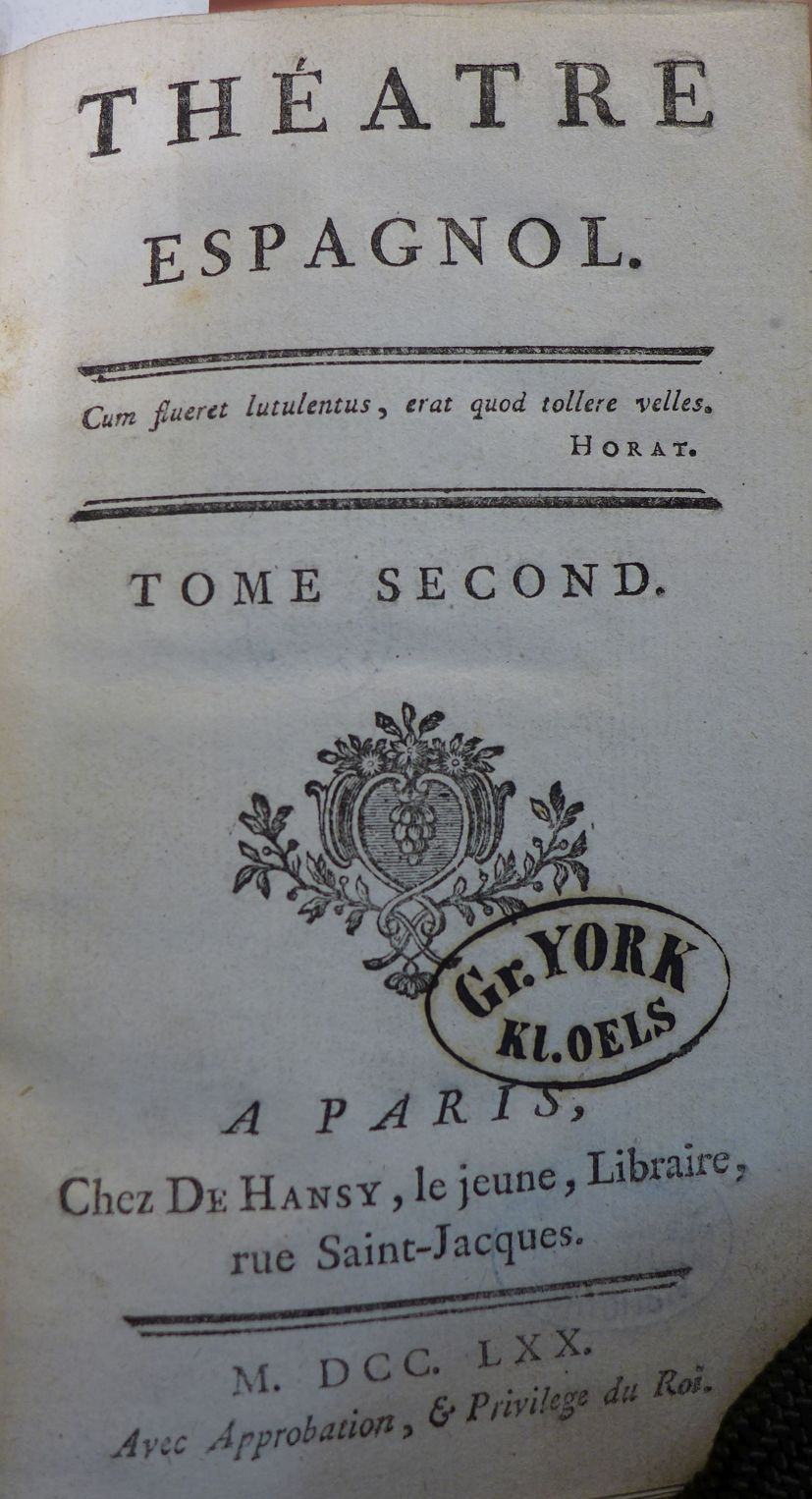 THÉATRE
ESPAGNOL.

Cum flueret lutulentus, erat quod tollere velles.
HORAT.

TOME SECOND.

Gr. YORK
Kl. OELS

A PARIS,
Chez DE HANSY, le jeune, Libraire,
rue Saint-Jacques.

M. DCC. LXX.
Avec Approbation, & Privilege du Roi.